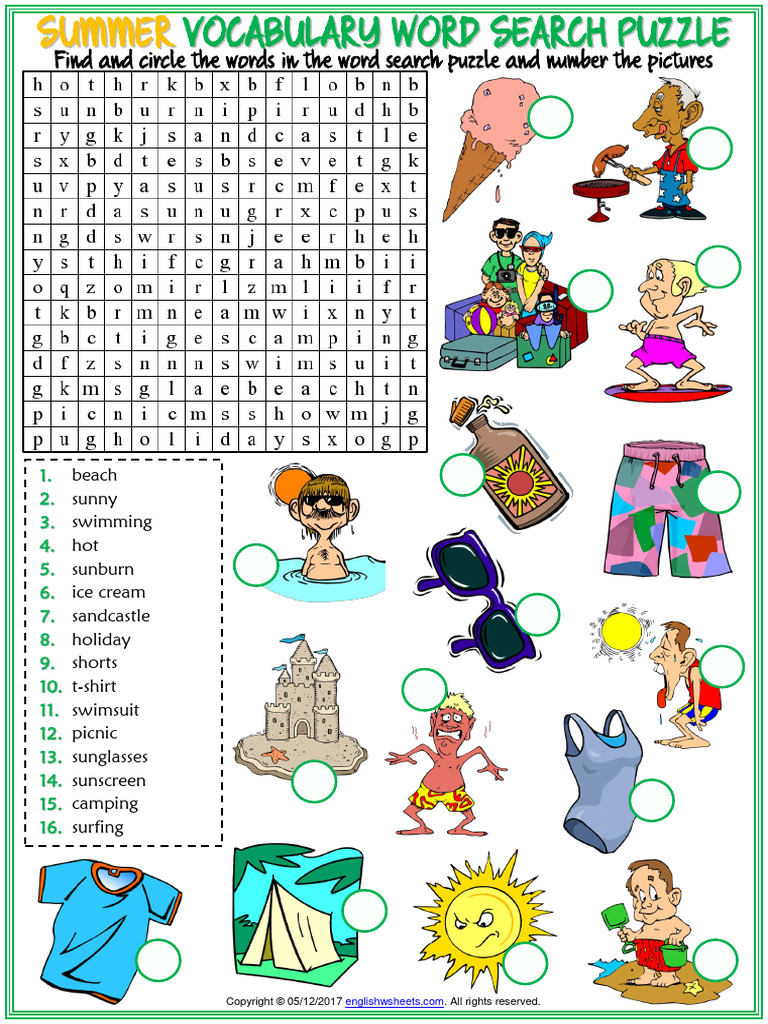 SUMMER VOCABULARY WORD SEARCH PUZZLE
Find and circle the words in the word search puzzle and number the pictures

| h | o | t | h | r | k | b | x | b | f | l | o | b | n | b |
|---|---|---|---|---|---|---|---|---|---|---|---|---|---|---|
| s | u | n | b | u | r | n | i | p | i | r | u | d | h | b |
| r | y | g | k | j | s | a | n | d | c | a | s | t | l | e |
| s | x | b | d | t | e | s | b | s | e | v | e | t | g | k |
| u | v | p | y | a | s | u | s | r | c | m | f | e | x | t |
| n | r | d | a | s | u | n | u | g | r | x | c | p | u | s |
| n | g | d | s | w | r | s | n | j | e | e | r | h | e | h |
| y | s | t | h | i | f | c | g | r | a | h | m | b | i | i |
| o | q | z | o | m | i | r | l | z | m | l | i | i | f | r |
| t | k | b | r | m | n | e | a | m | w | i | x | n | y | t |
| g | b | c | t | i | g | e | s | c | a | m | p | i | n | g |
| d | f | z | s | n | n | n | s | w | i | m | s | u | i | t |
| g | k | m | s | g | l | a | e | b | e | a | c | h | t | n |
| p | i | c | n | i | c | m | s | s | h | o | w | m | j | g |
| p | u | g | h | o | l | i | d | a | y | s | x | o | g | p |

1. beach
2. sunny
3. swimming
4. hot
5. sunburn
6. ice cream
7. sandcastle
8. holiday
9. shorts
10. t-shirt
11. swimsuit
12. picnic
13. sunglasses
14. sunscreen
15. camping
16. surfing

Copyright © 05/12/2017 englishwsheets.com. All rights reserved.